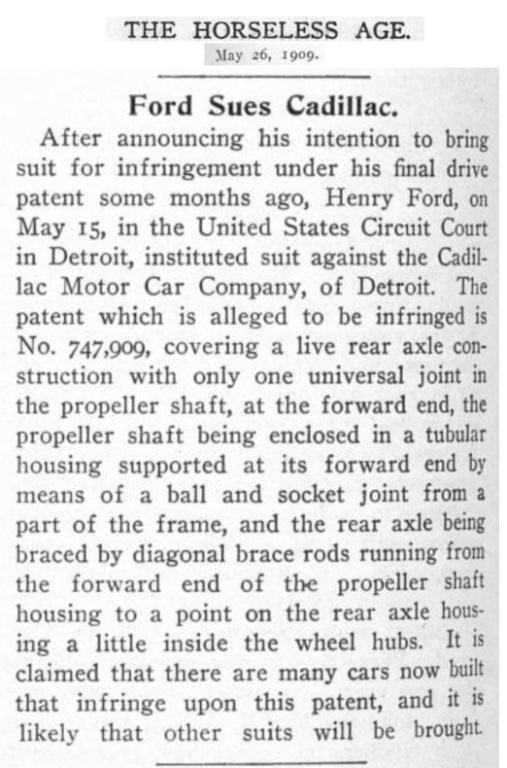 THE HORSELESS AGE.

May 26, 1909.

Ford Sues Cadillac.

After announcing his intention to bring suit for infringement under his final drive patent some months ago, Henry Ford, on May 15, in the United States Circuit Court in Detroit, instituted suit against the Cadillac Motor Car Company, of Detroit. The patent which is alleged to be infringed is No. 747,909, covering a live rear axle construction with only one universal joint in the propeller shaft, at the forward end, the propeller shaft being enclosed in a tubular housing supported at its forward end by means of a ball and socket joint from a part of the frame, and the rear axle being braced by diagonal brace rods running from the forward end of the propeller shaft housing to a point on the rear axle housing a little inside the wheel hubs. It is claimed that there are many cars now built that infringe upon this patent, and it is likely that other suits will be brought.